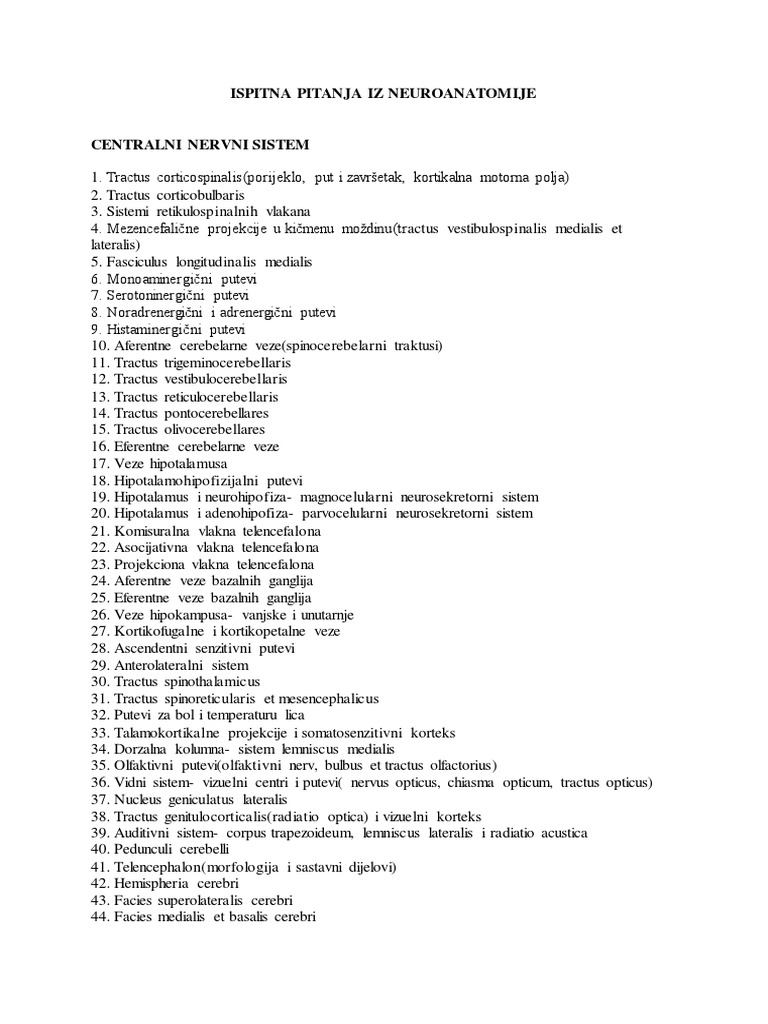 ISPITNA PITANJA IZ NEUROANATOMIJE

CENTRALNI NERVNI SISTEM

1. Tractus corticospinalis(porijeklo, put i završetak, kortikalna motorna polja)
2. Tractus corticobulbaris
3. Sistemi retikulospinalnih vlakana
4. Mezencefalične projekcije u kičmenu moždinu(tractus vestibulospinalis medialis et lateralis)
5. Fasciculus longitudinalis medialis
6. Monoaminergični putevi
7. Serotoninergični putevi
8. Noradrenergični i adrenergični putevi
9. Histaminergični putevi
10. Aferentne cerebelarne veze(spinocerebelarni traktusi)
11. Tractus trigeminocerebellaris
12. Tractus vestibulocerebellaris
13. Tractus reticulocerebellaris
14. Tractus pontocerebellares
15. Tractus olivocerebellares
16. Eferentne cerebelarne veze
17. Veze hipotalamusa
18. Hipotalamohipofizijalni putevi
19. Hipotalamus i neurohipofiza- magnocelularni neurosekretorni sistem
20. Hipotalamus i adenohipofiza- parvocelularni neurosekretorni sistem
21. Komisuralna vlakna telencefalona
22. Asocijativna vlakna telencefalona
23. Projekciona vlakna telencefalona
24. Aferentne veze bazalnih ganglija
25. Eferentne veze bazalnih ganglija
26. Veze hipokampusa- vanjske i unutarnje
27. Kortikofugalne i kortikopetalne veze
28. Ascendentni senzitivni putevi
29. Anterolateralni sistem
30. Tractus spinothalamicus
31. Tractus spinoreticularis et mesencephalicus
32. Putevi za bol i temperaturu lica
33. Talamokortikalne projekcije i somatosenzitivni korteks
34. Dorzalna kolumna- sistem lemniscus medialis
35. Olfaktivni putevi(olfaktivni nerv, bulbus et tractus olfactorius)
36. Vidni sistem- vizuelni centri i putevi( nervus opticus, chiasma opticum, tractus opticus)
37. Nucleus geniculatus lateralis
38. Tractus genitulocorticalis(radiatio optica) i vizuelni korteks
39. Auditivni sistem- corpus trapezoideum, lemniscus lateralis i radiatio acustica
40. Pedunculi cerebelli
41. Telencephalon(morfologija i sastavni dijelovi)
42. Hemispheria cerebri
43. Facies superolateralis cerebri
44. Facies medialis et basalis cerebri